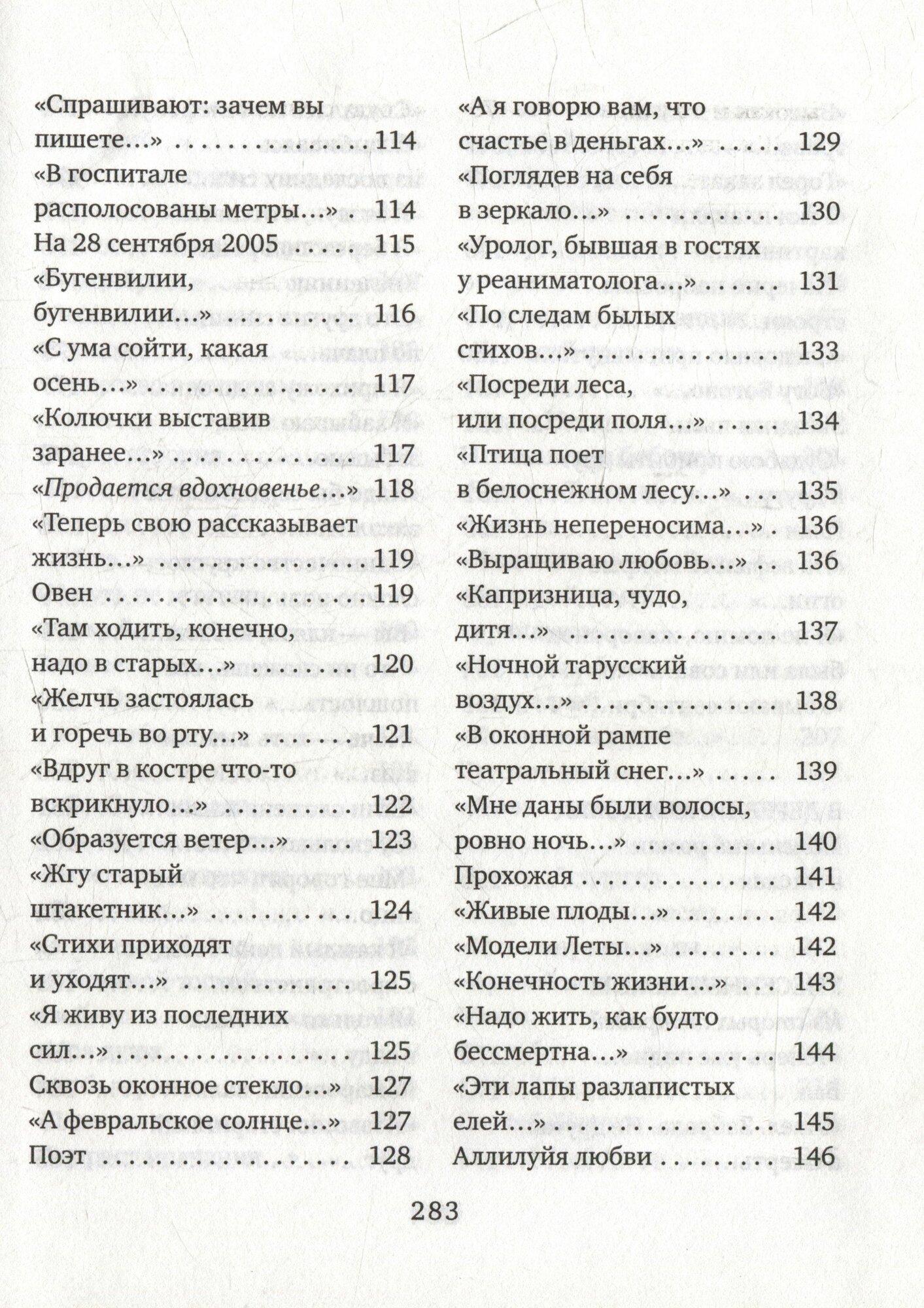 «Спрашивают: зачем вы пишете…» 114
«В госпитале располосованы метры…» 114
На 28 сентября 2005 115
«Бугенвилии, бугенвилии…» 116
«С ума сойти, какая осень…» 117
«Колючки выставив заранее…» 117
«Продается вдохновенье…» 118
«Теперь свою рассказывает жизнь…» 119
Овен 119
«Там ходить, конечно, надо в старых…» 120
«Желчь застоялась и горечь во рту…» 121
«Вдруг в костре что-то вскрикнуло…» 122
«Образуется ветер…» 123
«Жгу старый штакетник…» 124
«Стихи приходят и уходят…» 125
«Я живу из последних сил…» 125
Сквозь оконное стекло…» 127
«А февральское солнце…» 127
Поэт 128

«А я говорю вам, что счастье в деньгах…» 129
«Поглядев на себя в зеркало…» 130
«Уролог, бывшая в гостях у реаниматолога…» 131
«По следам былых стихов…» 133
«Посреди леса, или посреди поля…» 134
«Птица поет в белоснежном лесу…» 135
«Жизнь непереносима…» 136
«Выращиваю любовь…» 136
«Капризница, чудо, дитя…» 137
«Ночной тарусский воздух…» 138
«В оконной рампе театральный снег…» 139
«Мне даны были волосы, ровно ночь…» 140
Прохожая 141
«Живые плоды…» 142
«Модели Леты…» 142
«Конечность жизни…» 143
«Надо жить, как будто бессмертна…» 144
«Эти лапы разлапистых елей…» 145
Аллилуйя любви 146

283